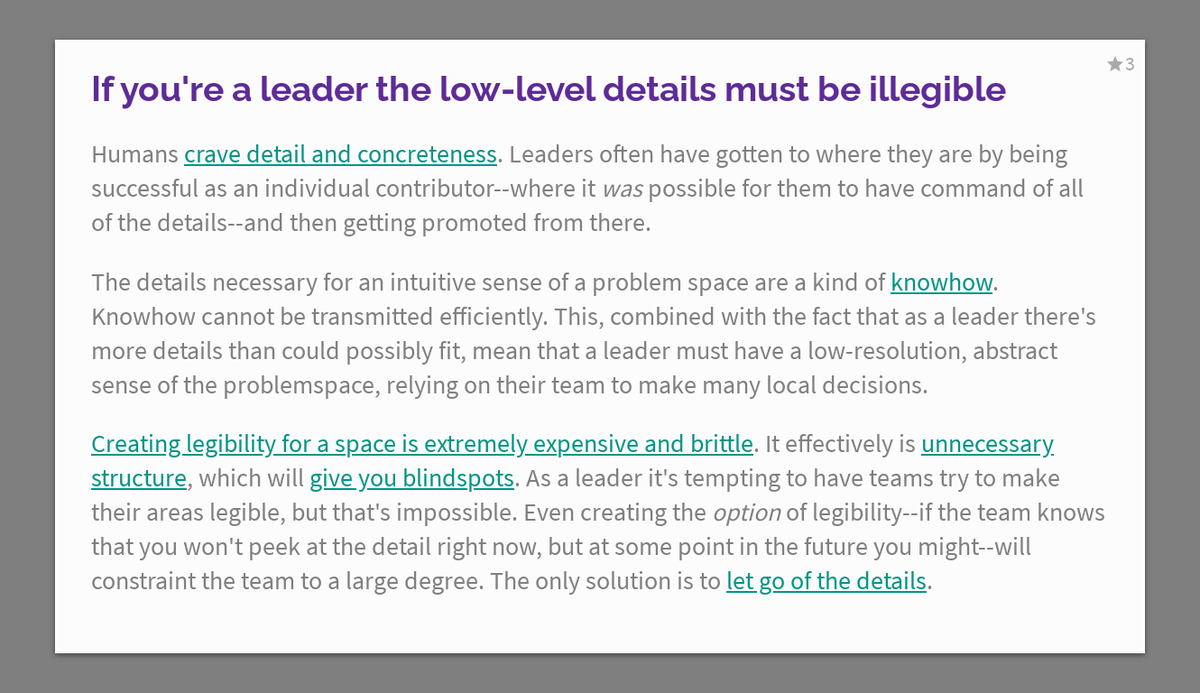 ★3

If you're a leader the low-level details must be illegible

Humans crave detail and concreteness. Leaders often have gotten to where they are by being successful as an individual contributor--where it was possible for them to have command of all of the details--and then getting promoted from there.

The details necessary for an intuitive sense of a problem space are a kind of knowhow. Knowhow cannot be transmitted efficiently. This, combined with the fact that as a leader there's more details than could possibly fit, mean that a leader must have a low-resolution, abstract sense of the problemspace, relying on their team to make many local decisions.

Creating legibility for a space is extremely expensive and brittle. It effectively is unnecessary structure, which will give you blindspots. As a leader it's tempting to have teams try to make their areas legible, but that's impossible. Even creating the option of legibility--if the team knows that you won't peek at the detail right now, but at some point in the future you might--will constraint the team to a large degree. The only solution is to let go of the details.